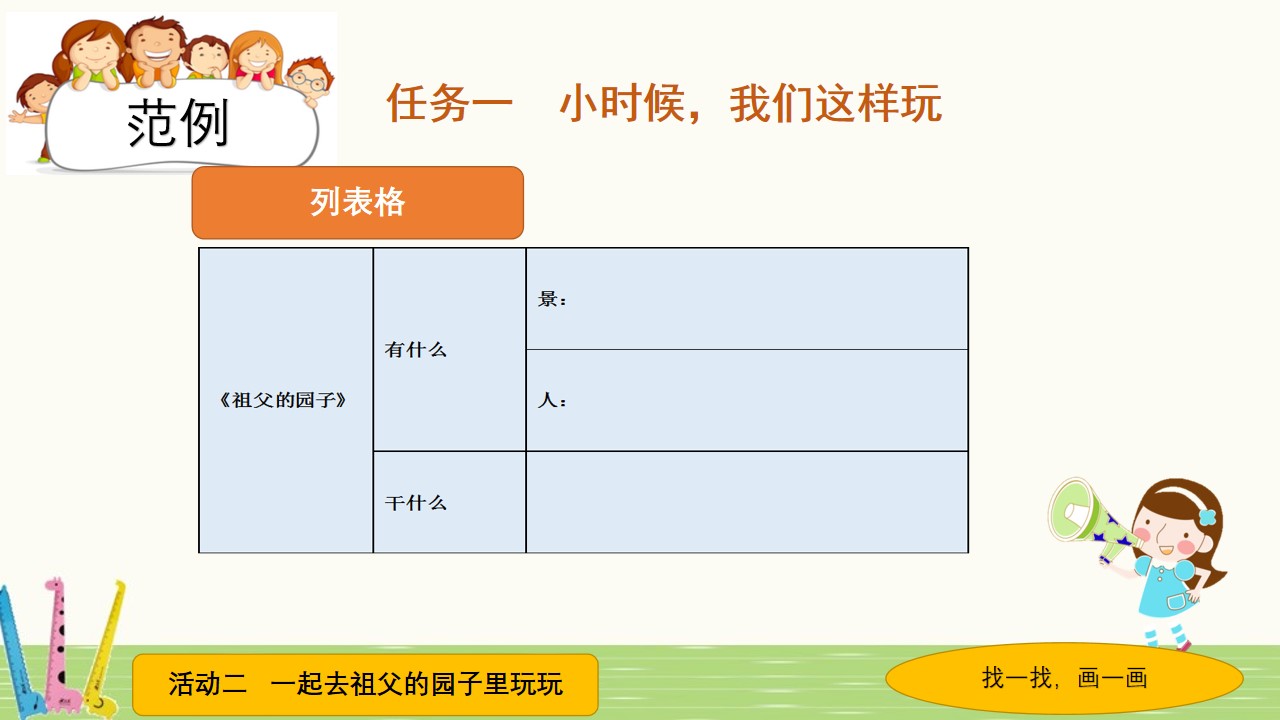 范例

任务一 小时候，我们这样玩

列表格

| 《祖父的园子》 | 有什么 | 景： |
|---|---|---|
| | | 人： |
| | 干什么 | |

活动二 一起去祖父的园子里玩玩

找一找，画一画